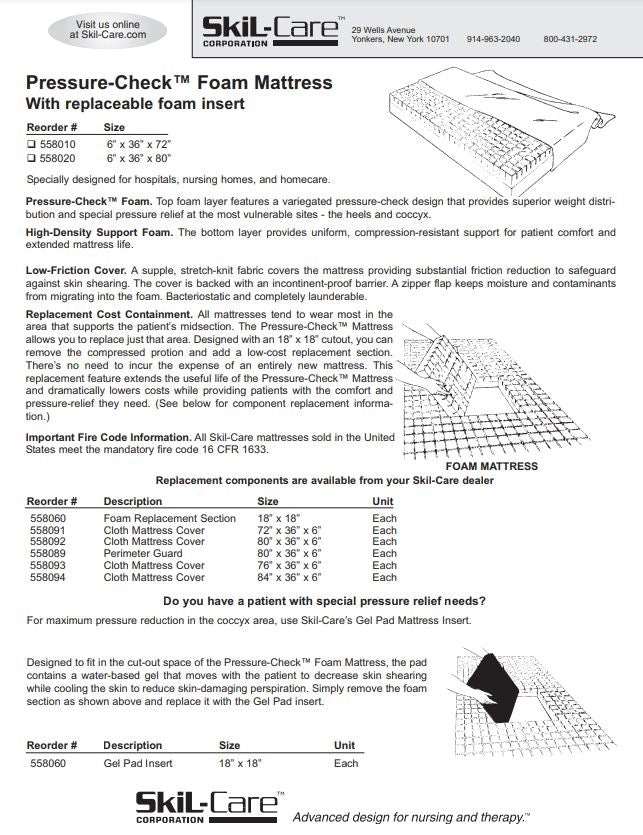 Visit us online at Skil-Care.com

SkiL-Care™ CORPORATION 29 Wells Avenue Yonkers, New York 10701 914-963-2040 800-431-2972

Pressure-Check™ Foam Mattress
With replaceable foam insert

| Reorder # | Size |
|---|---|
| ❑ 558010 | 6" x 36" x 72" |
| ❑ 558020 | 6" x 36" x 80" |

Specially designed for hospitals, nursing homes, and homecare.

Pressure-Check™ Foam. Top foam layer features a variegated pressure-check design that provides superior weight distribution and special pressure relief at the most vulnerable sites - the heels and coccyx.

High-Density Support Foam. The bottom layer provides uniform, compression-resistant support for patient comfort and extended mattress life.

Low-Friction Cover. A supple, stretch-knit fabric covers the mattress providing substantial friction reduction to safeguard against skin shearing. The cover is backed with an incontinent-proof barrier. A zipper flap keeps moisture and contaminants from migrating into the foam. Bacteriostatic and completely launderable.

Replacement Cost Containment. All mattresses tend to wear most in the area that supports the patient's midsection. The Pressure-Check™ Mattress allows you to replace just that area. Designed with an 18" x 18" cutout, you can remove the compressed protion and add a low-cost replacement section. There's no need to incur the expense of an entirely new mattress. This replacement feature extends the useful life of the Pressure-Check™ Mattress and dramatically lowers costs while providing patients with the comfort and pressure-relief they need. (See below for component replacement information.)

Important Fire Code Information. All Skil-Care mattresses sold in the United States meet the mandatory fire code 16 CFR 1633.

FOAM MATTRESS

Replacement components are available from your Skil-Care dealer

| Reorder # | Description | Size | Unit |
|---|---|---|---|
| 558060 | Foam Replacement Section | 18" x 18" | Each |
| 558091 | Cloth Mattress Cover | 72" x 36" x 6" | Each |
| 558092 | Cloth Mattress Cover | 80" x 36" x 6" | Each |
| 558089 | Perimeter Guard | 80" x 36" x 6" | Each |
| 558093 | Cloth Mattress Cover | 76" x 36" x 6" | Each |
| 558094 | Cloth Mattress Cover | 84" x 36" x 6" | Each |

Do you have a patient with special pressure relief needs?

For maximum pressure reduction in the coccyx area, use Skil-Care's Gel Pad Mattress Insert.

Designed to fit in the cut-out space of the Pressure-Check™ Foam Mattress, the pad contains a water-based gel that moves with the patient to decrease skin shearing while cooling the skin to reduce skin-damaging perspiration. Simply remove the foam section as shown above and replace it with the Gel Pad insert.

| Reorder # | Description | Size | Unit |
|---|---|---|---|
| 558060 | Gel Pad Insert | 18" x 18" | Each |

SkiL-Care™ CORPORATION Advanced design for nursing and therapy.™